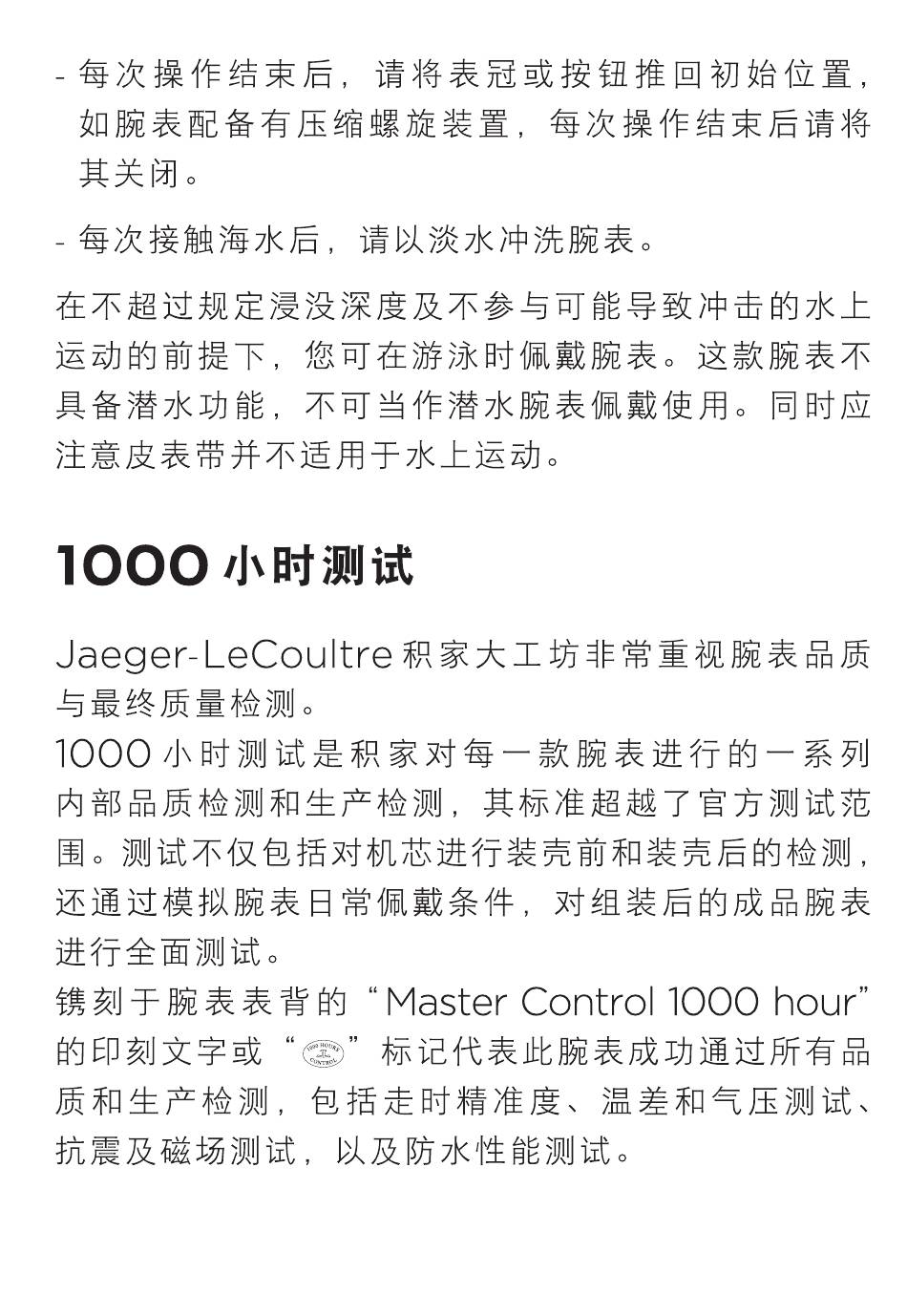 - 每次操作结束后，请将表冠或按钮推回初始位置，如腕表配备有压缩螺旋装置，每次操作结束后请将其关闭。

- 每次接触海水后，请以淡水冲洗腕表。

在不超过规定浸没深度及不参与可能导致冲击的水上运动的前提下，您可在游泳时佩戴腕表。这款腕表不具备潜水功能，不可当作潜水腕表佩戴使用。同时应注意皮表带并不适用于水上运动。

1000 小时测试

Jaeger-LeCoultre 积家大工坊非常重视腕表品质与最终质量检测。
1000 小时测试是积家对每一款腕表进行的一系列内部品质检测和生产检测，其标准超越了官方测试范围。测试不仅包括对机芯进行装壳前和装壳后的检测，还通过模拟腕表日常佩戴条件，对组装后的成品腕表进行全面测试。
镌刻于腕表表背的“Master Control 1000 hour”的印刻文字或“1000 HOURS CONTROL”标记代表此腕表成功通过所有品质和生产检测，包括走时精准度、温差和气压测试、抗震及磁场测试，以及防水性能测试。